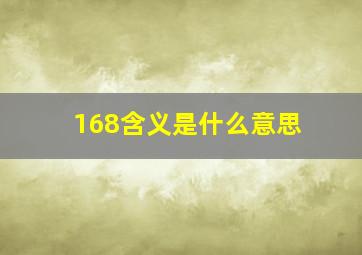 168含义是什么意思